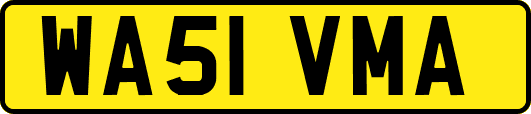 WA51 VMA